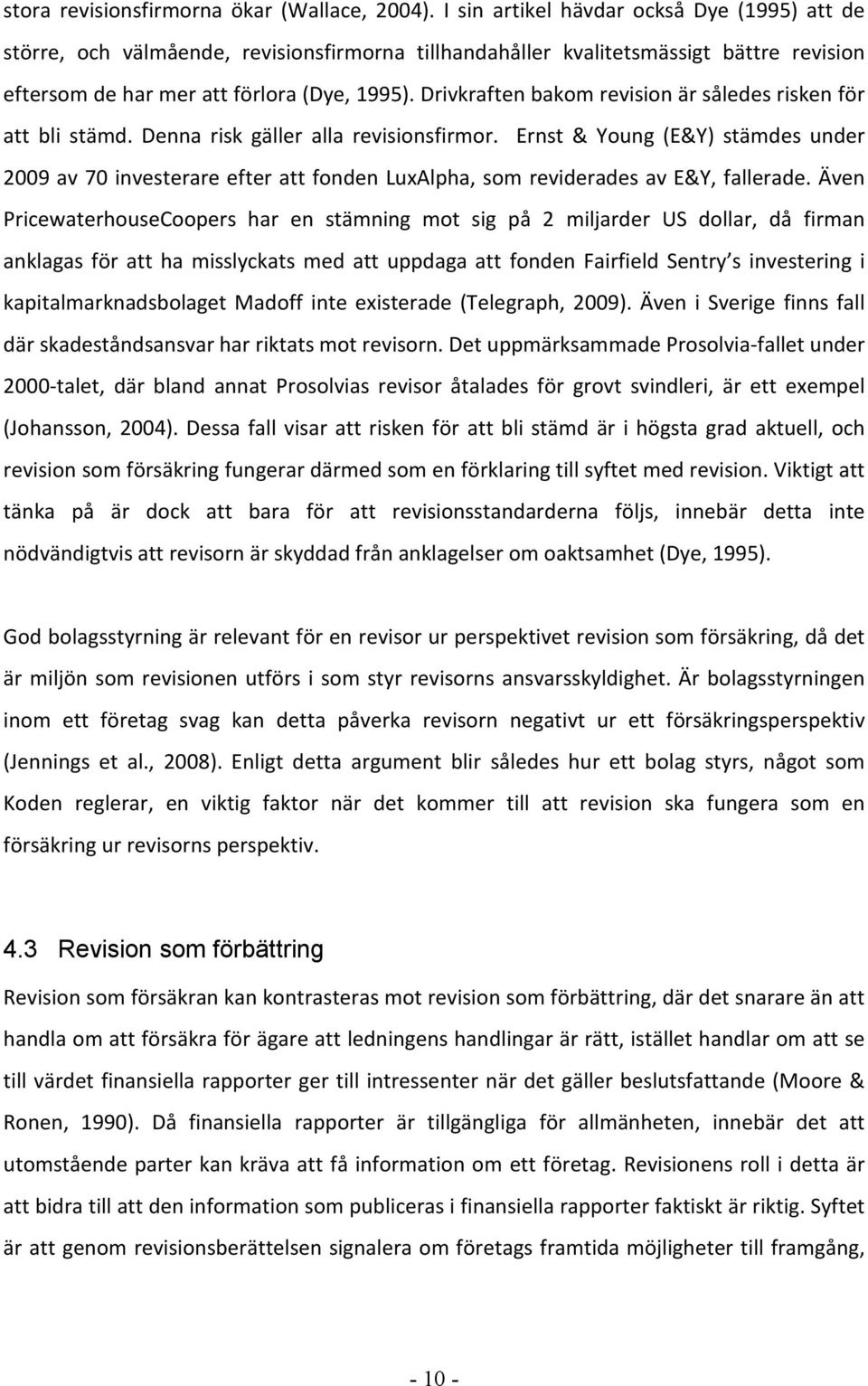 stora revisionsfirmorna ökar (Wallace, 2004). I sin artikel hävdar också Dye (1995) att de större, och välmående, revisionsfirmorna tillhandahåller kvalitetsmässigt bättre revision eftersom de har mer att förlora (Dye, 1995). Drivkraften bakom revision är således risken för att bli stämd. Denna risk gäller alla revisionsfirmor. Ernst & Young (E&Y) stämdes under 2009 av 70 investerare efter att fonden LuxAlpha, som reviderades av E&Y, fallerade. Även PricewaterhouseCoopers har en stämning mot sig på 2 miljarder US dollar, då firman anklagas för att ha misslyckats med att uppdaga att fonden Fairfield Sentry's investering i kapitalmarknadsbolaget Madoff inte existerade (Telegraph, 2009). Även i Sverige finns fall där skadeståndsansvar har riktats mot revisorn. Det uppmärksammade Prosolvia-fallet under 2000-talet, där bland annat Prosolvias revisor åtalades för grovt svindleri, är ett exempel (Johansson, 2004). Dessa fall visar att risken för att bli stämd är i högsta grad aktuell, och revision som försäkring fungerar därmed som en förklaring till syftet med revision. Viktigt att tänka på är dock att bara för att revisionsstandarderna följs, innebär detta inte nödvändigtvis att revisorn är skyddad från anklagelser om oaktsamhet (Dye, 1995).

God bolagsstyrning är relevant för en revisor ur perspektivet revision som försäkring, då det är miljön som revisionen utförs i som styr revisorns ansvarsskyldighet. Är bolagsstyrningen inom ett företag svag kan detta påverka revisorn negativt ur ett försäkringsperspektiv (Jennings et al., 2008). Enligt detta argument blir således hur ett bolag styrs, något som Koden reglerar, en viktig faktor när det kommer till att revision ska fungera som en försäkring ur revisorns perspektiv.

4.3 Revision som förbättring

Revision som försäkran kan kontrasteras mot revision som förbättring, där det snarare än att handla om att försäkra för ägare att ledningens handlingar är rätt, istället handlar om att se till värdet finansiella rapporter ger till intressenter när det gäller beslutsfattande (Moore & Ronen, 1990). Då finansiella rapporter är tillgängliga för allmänheten, innebär det att utomstående parter kan kräva att få information om ett företag. Revisionens roll i detta är att bidra till att den information som publiceras i finansiella rapporter faktiskt är riktig. Syftet är att genom revisionsberättelsen signalera om företags framtida möjligheter till framgång,

- 10 -